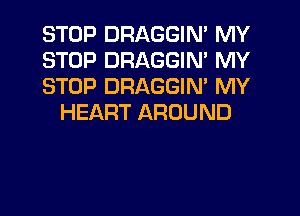 STOP DRAGGIN' MY
STOP DRAGGIN' MY
STOP DRAGGIN' MY
HEART AROUND